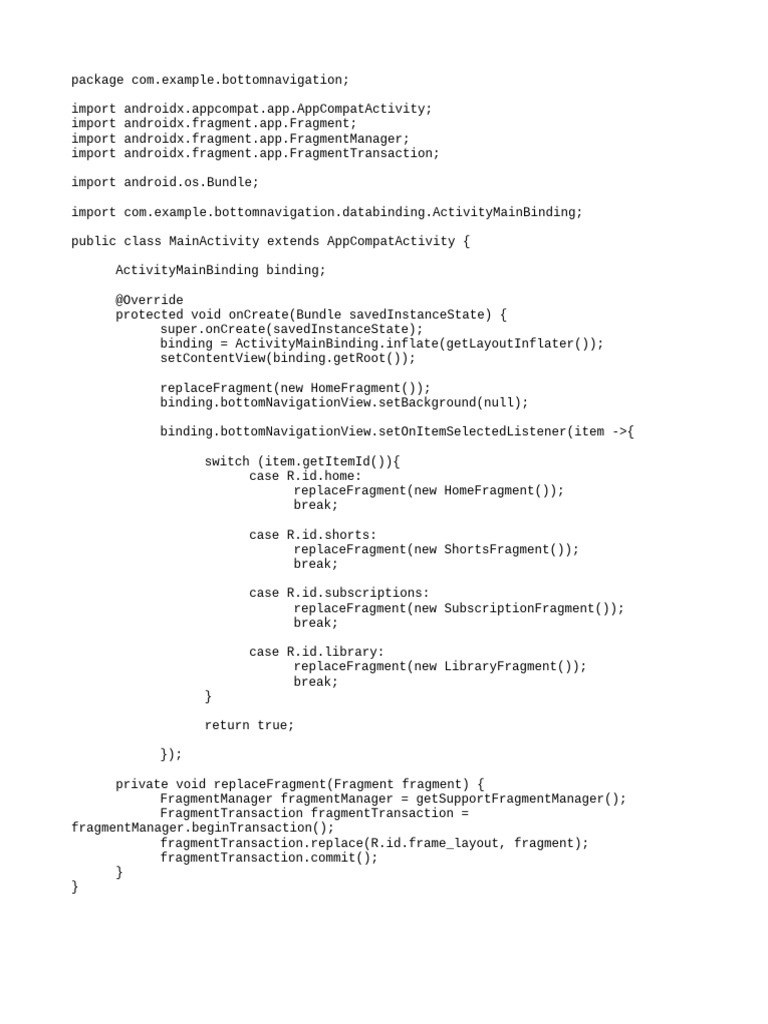 package com.example.bottomnavigation;

import androidx.appcompat.app.AppCompatActivity;
import androidx.fragment.app.Fragment;
import androidx.fragment.app.FragmentManager;
import androidx.fragment.app.FragmentTransaction;

import android.os.Bundle;

import com.example.bottomnavigation.databinding.ActivityMainBinding;

public class MainActivity extends AppCompatActivity {

    ActivityMainBinding binding;

    @Override
    protected void onCreate(Bundle savedInstanceState) {
        super.onCreate(savedInstanceState);
        binding = ActivityMainBinding.inflate(getLayoutInflater());
        setContentView(binding.getRoot());

        replaceFragment(new HomeFragment());
        binding.bottomNavigationView.setBackground(null);

        binding.bottomNavigationView.setOnItemSelectedListener(item ->{

            switch (item.getItemId()){
                case R.id.home:
                    replaceFragment(new HomeFragment());
                    break;

                case R.id.shorts:
                    replaceFragment(new ShortsFragment());
                    break;

                case R.id.subscriptions:
                    replaceFragment(new SubscriptionFragment());
                    break;

                case R.id.library:
                    replaceFragment(new LibraryFragment());
                    break;
            }

            return true;

        });

    private void replaceFragment(Fragment fragment) {
        FragmentManager fragmentManager = getSupportFragmentManager();
        FragmentTransaction fragmentTransaction = fragmentManager.beginTransaction();
        fragmentTransaction.replace(R.id.frame_layout, fragment);
        fragmentTransaction.commit();
    }
}